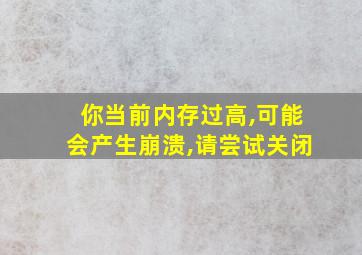 你当前内存过高,可能会产生崩溃,请尝试关闭